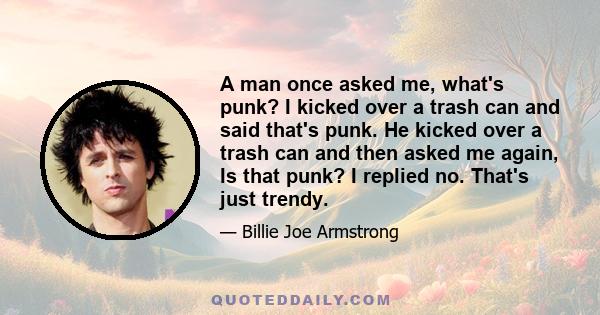 A man once asked me, what's punk? I kicked over a trash can and said that's punk. He kicked over a trash can and then asked me again, Is that punk? I replied no. That's just trendy.

— Billie Joe Armstrong

QUOTEDDAILY.COM